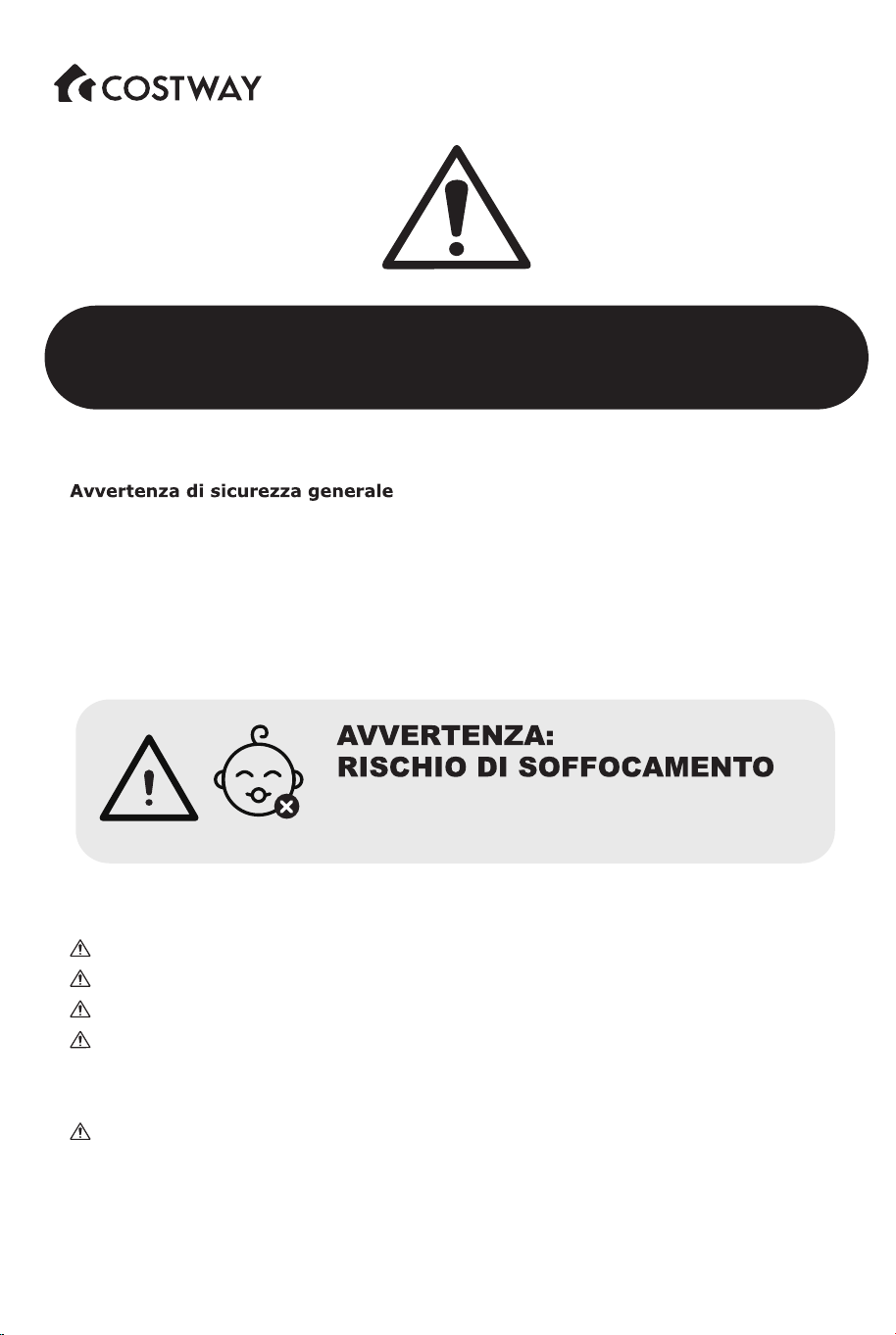 COSTWAY

Avvertenza di sicurezza generale

AVVERTENZA:
RISCHIO DI SOFFOCAMENTO